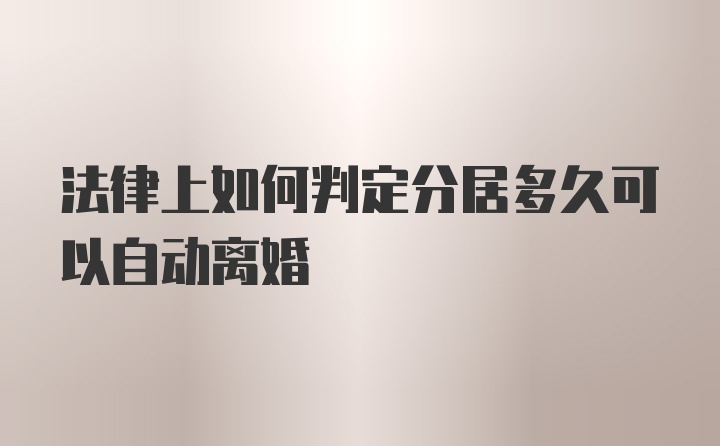 法律上如何判定分居多久可以自动离婚